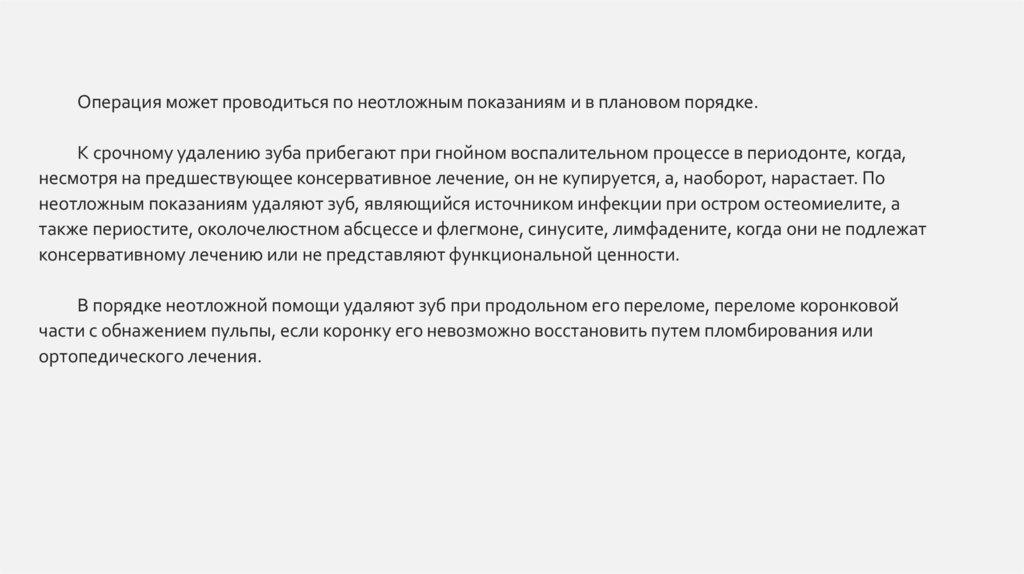 Операция может проводиться по неотложным показаниям и в плановом порядке.

К срочному удалению зуба прибегают при гнойном воспалительном процессе в периодонте, когда, несмотря на предшествующее консервативное лечение, он не купируется, а, наоборот, нарастает. По неотложным показаниям удаляют зуб, являющийся источником инфекции при остром остеомиелите, а также периостите, околочелюстном абсцессе и флегмоне, синусите, лимфадените, когда они не подлежат консервативному лечению или не представляют функциональной ценности.

В порядке неотложной помощи удаляют зуб при продольном его переломе, переломе коронковой части с обнажением пульпы, если коронку его невозможно восстановить путем пломбирования или ортопедического лечения.